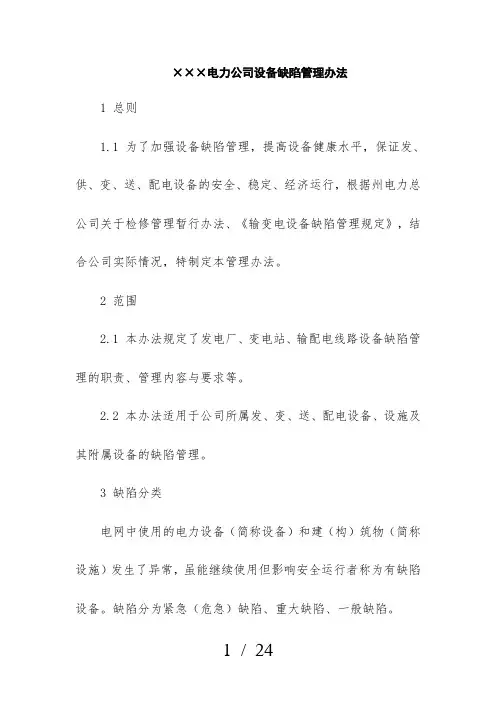 ×××电力公司设备缺陷管理办法

1 总则

1.1 为了加强设备缺陷管理，提高设备健康水平，保证发、供、变、送、配电设备的安全、稳定、经济运行，根据州电力总公司关于检修管理暂行办法、《输变电设备缺陷管理规定》，结合公司实际情况，特制定本管理办法。

2 范围

2.1 本办法规定了发电厂、变电站、输配电线路设备缺陷管理的职责、管理内容与要求等。

2.2 本办法适用于公司所属发、变、送、配电设备、设施及其附属设备的缺陷管理。

3 缺陷分类

电网中使用的电力设备（简称设备）和建（构）筑物（简称设施）发生了异常，虽能继续使用但影响安全运行者称为有缺陷设备。缺陷分为紧急（危急）缺陷、重大缺陷、一般缺陷。

1 / 24